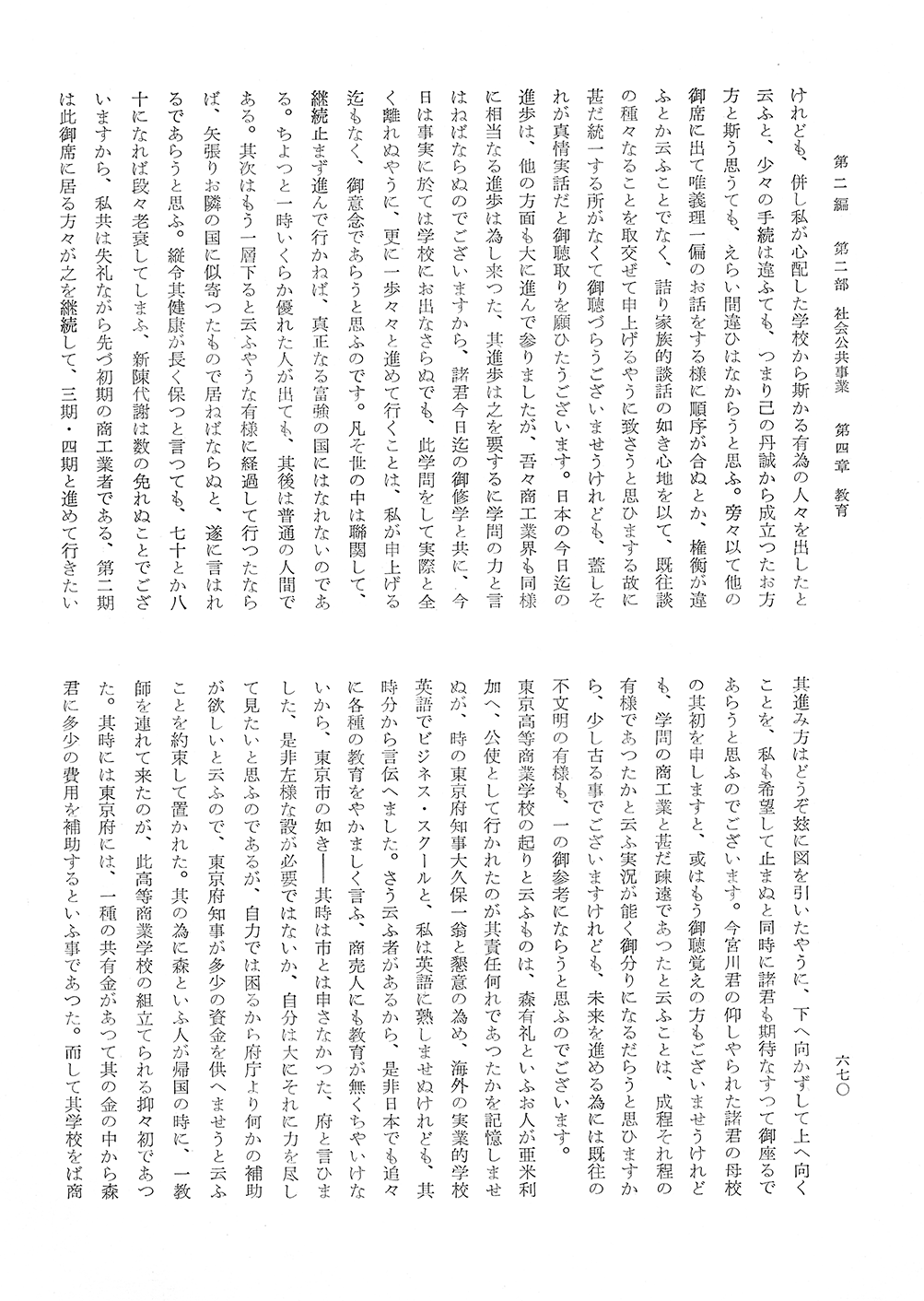 第二編　第二部　社会公共事業　第四章　教育

六七〇

けれども、併し私が心配した学校から斯かる有為の人々を出したと云ふと、少々の手続は違ふても、つまり己の丹誠から成立つたお方方と斯う思うても、えらい間違ひはなからうと思ふ。旁々以て他の御席に出て唯義理一偏のお話をする様に順序が合ぬとか、権衡が違ふとか云ふことでなく、詰り家族的談話の如き心地を以て、既往談の種々なることを取交ぜて申上げるやうに致さうと思ひまする故に甚だ統一する所がなくて御聴づらうございませうけれども、蓋しそれが真情実話だと御聴取りを願ひたうございます。日本の今日迄の進歩は、他の方面も大に進んで参りましたが、吾々商工業界も同様に相当なる進歩は為し来つた、其進歩は之を要するに学問の力と言はねばならぬのでございますから、諸君今日迄の御修学と共に、今日は事実に於ては学校にお出なさらぬでも、此学問をして実際と全く離れぬやうに、更に一歩々々と進めて行くことは、私が申上げる迄もなく、御意念であらうと思ふのです。凡そ世の中は聯関して、継続止まず進んで行かねば、真正なる富強の国にはなれないのである。ちよつと一時いくらか優れた人が出ても、其後は普通の人間である。其次はもう一層下ると云ふやうな有様に経過して行つたならば、矢張りお隣の国に似寄つたもので居ねばならぬと、遂に言はれるであらうと思ふ。縦令其健康が長く保つと言つても、七十とか八十になれば段々老衰してしまふ、新陳代謝は数の免れぬことでございますから、私共は失礼ながら先づ初期の商工業者である、第二期は此御席に居る方々が之を継続して、三期・四期と進めて行きたい其進み方はどうぞ玆に図を引いたやうに、下へ向かずして上へ向くことを、私も希望して止まぬと同時に諸君も期待なすつて御座るであらうと思ふのでございます。今宮川君の仰しやられた諸君の母校の其初を申しますと、或はもう御聴覚えの方もございませうけれども、学問の商工業と甚だ疎遠であつたと云ふことは、成程それ程の有様であつたかと云ふ実況が能く御分りになるだらうと思ひますから、少し古る事でございますけれども、未来を進める為には既往の不文明の有様も、一の御参考にならうと思ふのでございます。

東京高等商業学校の起りと云ふものは、森有礼といふお人が亜米利加へ、公使として行かれたのが其責任何れであつたかを記憶しませぬが、時の東京府知事大久保一翁と懇意の為め、海外の実業的学校英語でビジネス・スクールと、私は英語に熟しませぬけれども、其時分から言伝へました。さう云ふ者があるから、是非日本でも追々に各種の教育をやかましく言ふ、商売人にも教育が無くちやいけないから、東京市の如き――其時は市とは申さなかつた、府と言ひました、是非左様な設が必要ではないか、自分は大にそれに力を尽して見たいと思ふのであるが、自力では困るから府庁より何かの補助が欲しいと云ふので、東京府知事が多少の資金を供へませうと云ふことを約束して置かれた。其の為に森といふ人が帰国の時に、一教師を連れて来たのが、此高等商業学校の組立てられる抑々初であつた。其時には東京府には、一種の共有金があつて其の金の中から森君に多少の費用を補助するといふ事であつた。而して其学校をば商